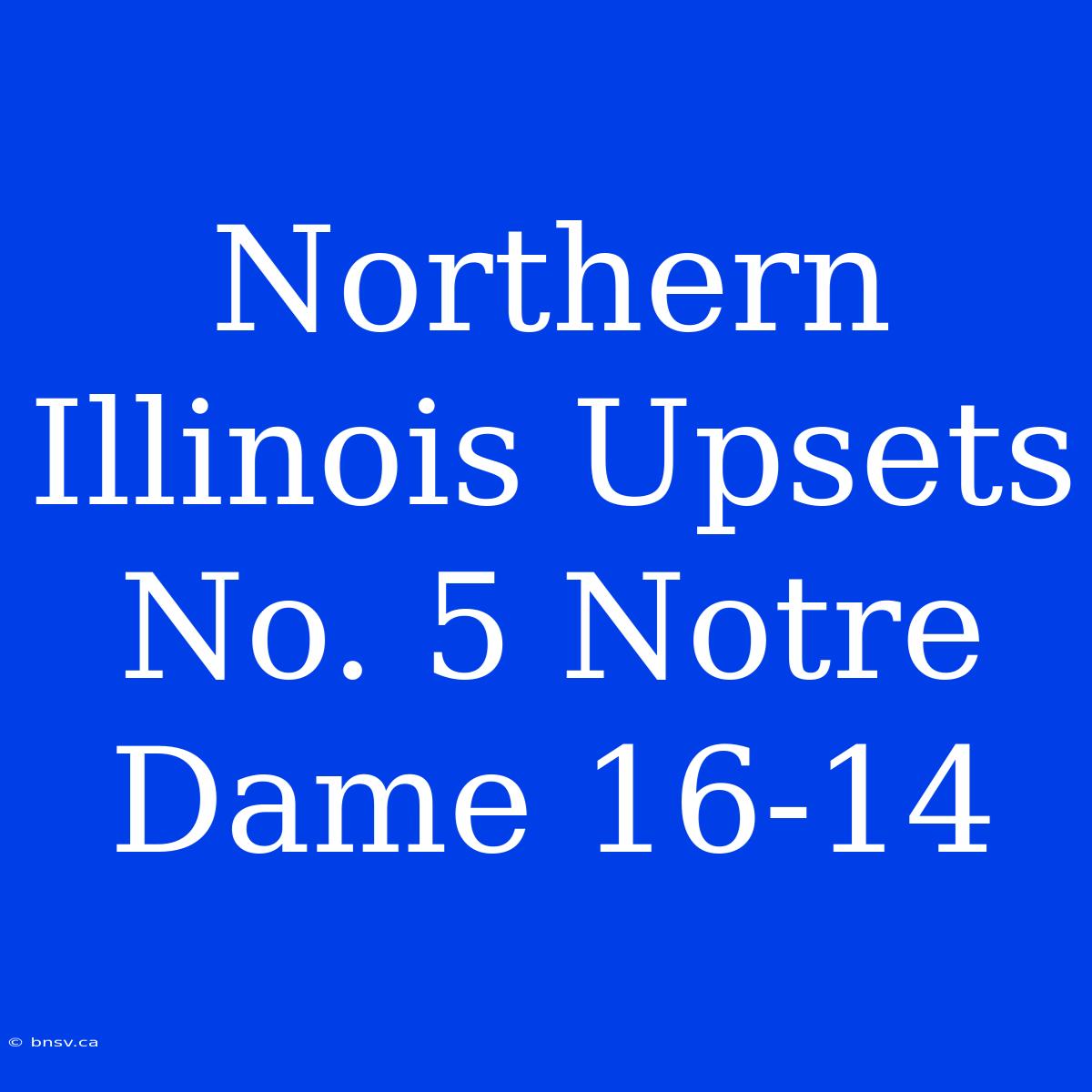 Northern Illinois Upsets No. 5 Notre Dame 16-14

© bnsv.ca